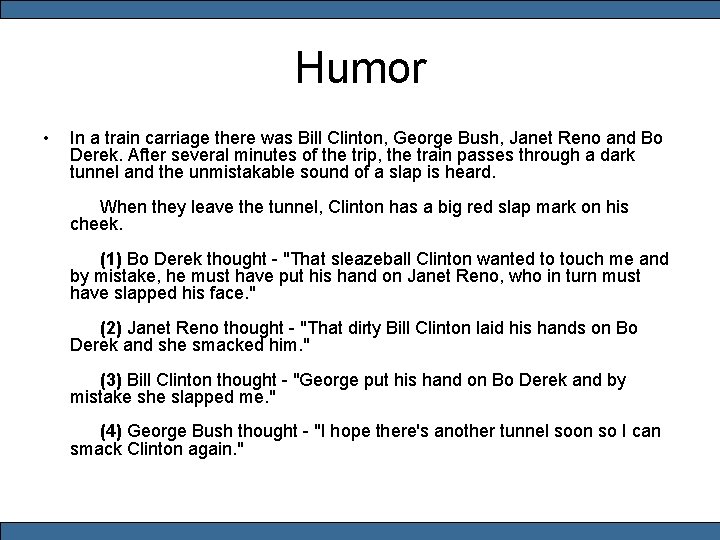 Humor

• In a train carriage there was Bill Clinton, George Bush, Janet Reno and Bo Derek. After several minutes of the trip, the train passes through a dark tunnel and the unmistakable sound of a slap is heard.

When they leave the tunnel, Clinton has a big red slap mark on his cheek.

(1) Bo Derek thought - "That sleazeball Clinton wanted to touch me and by mistake, he must have put his hand on Janet Reno, who in turn must have slapped his face."

(2) Janet Reno thought - "That dirty Bill Clinton laid his hands on Bo Derek and she smacked him."

(3) Bill Clinton thought - "George put his hand on Bo Derek and by mistake she slapped me."

(4) George Bush thought - "I hope there's another tunnel soon so I can smack Clinton again."